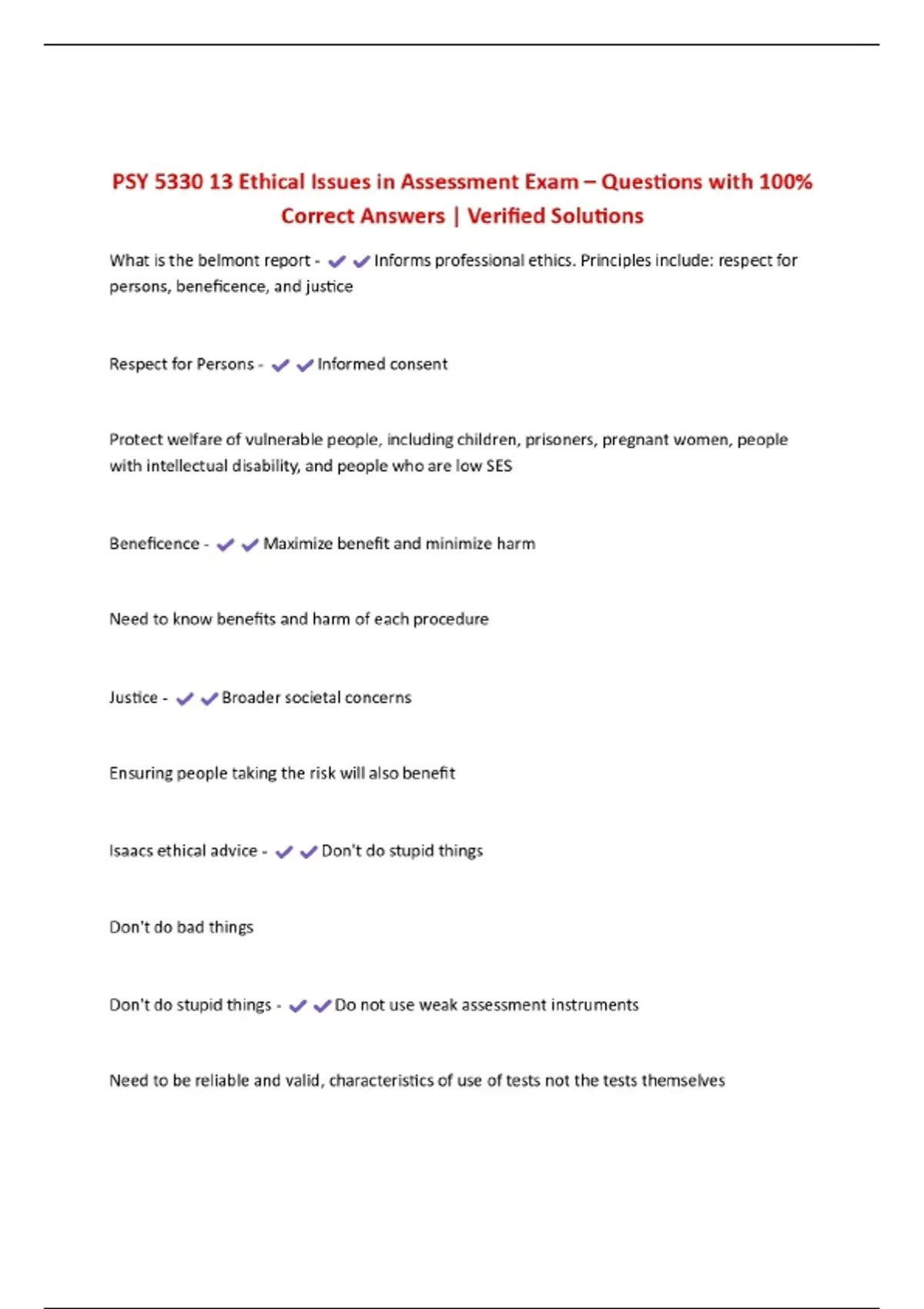 PSY 5330 13 Ethical Issues in Assessment Exam – Questions with 100% Correct Answers | Verified Solutions

What is the belmont report - ✔✔Informs professional ethics. Principles include: respect for persons, beneficence, and justice

Respect for Persons - ✔✔Informed consent

Protect welfare of vulnerable people, including children, prisoners, pregnant women, people with intellectual disability, and people who are low SES

Beneficence - ✔✔Maximize benefit and minimize harm

Need to know benefits and harm of each procedure

Justice - ✔✔Broader societal concerns

Ensuring people taking the risk will also benefit

Isaacs ethical advice - ✔✔Don't do stupid things

Don't do bad things

Don't do stupid things - ✔✔Do not use weak assessment instruments

Need to be reliable and valid, characteristics of use of tests not the tests themselves